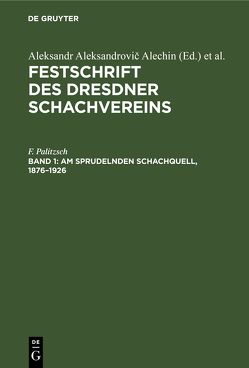 DE GRUYTER

Aleksandr Aleksandrovič Alechin (Ed.) et al.

FESTSCHRIFT DES DRESDNER SCHACHVEREINS

F. Palitzsch

BAND 1: AM SPRUDELNDEN SCHACHQUELL, 1876–1926

DE G